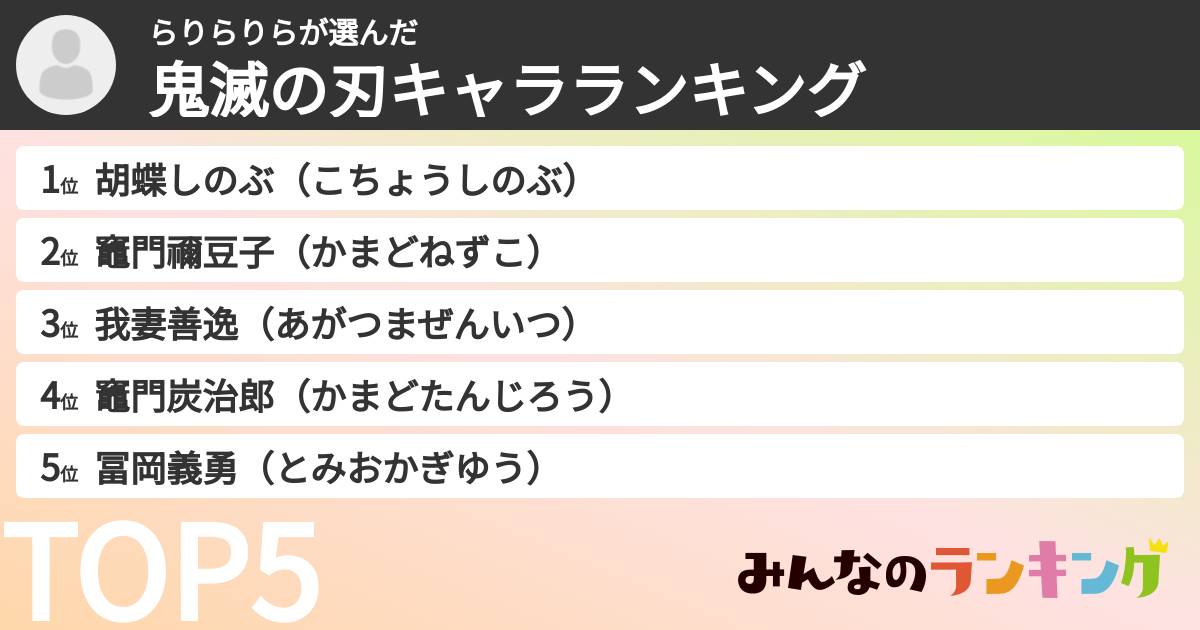 らりらりらが選んだ
鬼滅の刃キャラランキング

1位 胡蝶しのぶ（こちょうしのぶ）
2位 竈門禰豆子（かまどねずこ）
3位 我妻善逸（あがつまぜんいつ）
4位 竈門炭治郎（かまどたんじろう）
5位 冨岡義勇（とみおかぎゆう）

TOP5

みんなのランキング